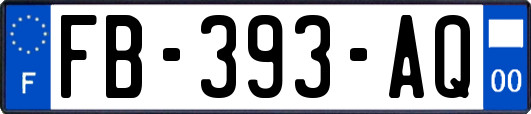 F

FB-393-AQ

00